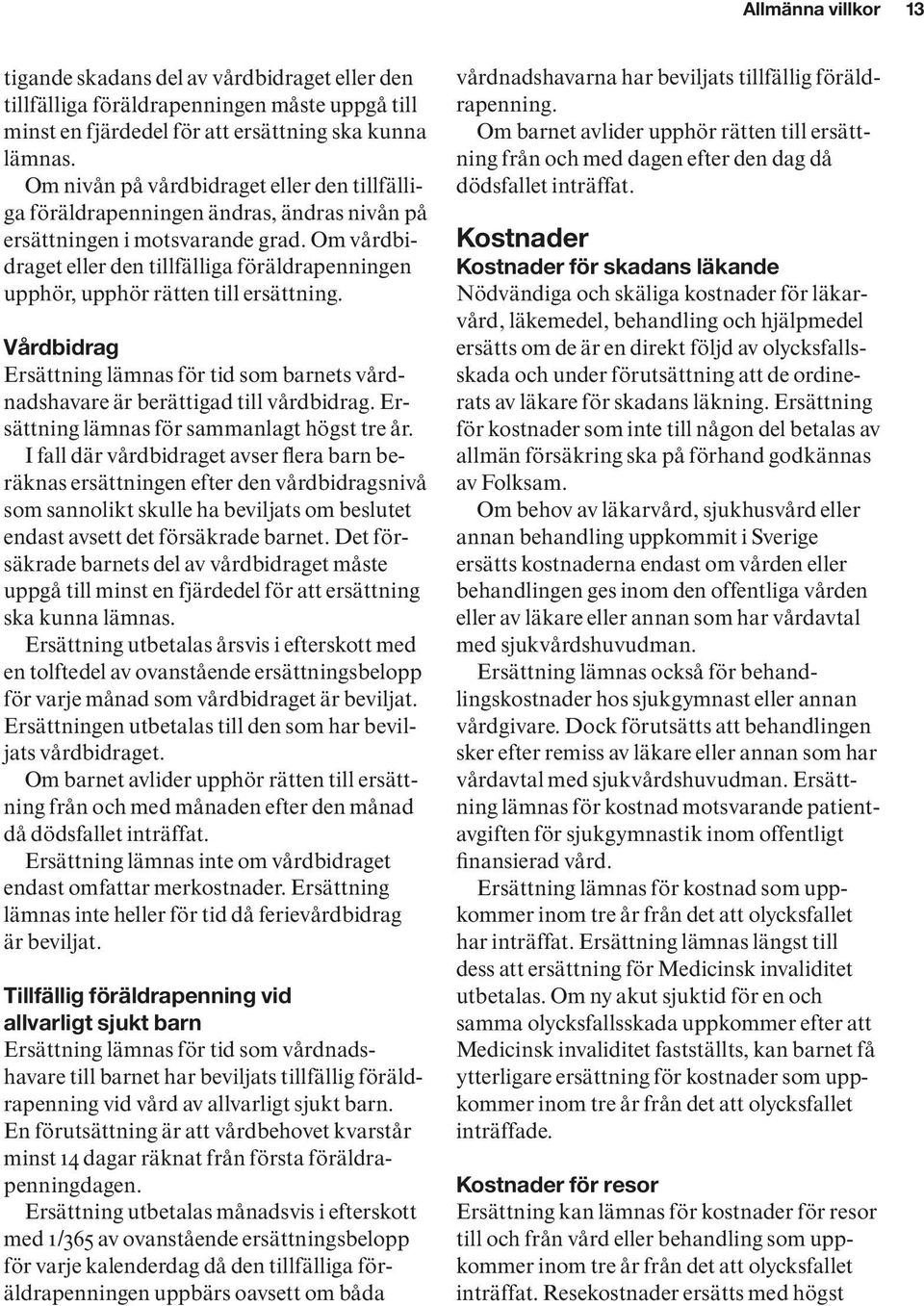 Allmänna villkor 13

tigande skadans del av vårdbidraget eller den tillfälliga föräldrapenningen måste uppgå till minst en fjärdedel för att ersättning ska kunna lämnas.

Om nivån på vårdbidraget eller den tillfälliga föräldrapenningen ändras, ändras nivån på ersättningen i motsvarande grad. Om vårdbidraget eller den tillfälliga föräldrapenningen upphör, upphör rätten till ersättning.

Vårdbidrag
Ersättning lämnas för tid som barnets vårdnadshavare är berättigad till vårdbidrag. Ersättning lämnas för sammanlagt högst tre år.

I fall där vårdbidraget avser flera barn beräknas ersättningen efter den vårdbidragsnivå som sannolikt skulle ha beviljats om beslutet endast avsett det försäkrade barnet. Det försäkrade barnets del av vårdbidraget måste uppgå till minst en fjärdedel för att ersättning ska kunna lämnas.

Ersättning utbetalas årsvis i efterskott med en tolftedel av ovanstående ersättningsbelopp för varje månad som vårdbidraget är beviljat. Ersättningen utbetalas till den som har beviljats vårdbidraget.

Om barnet avlider upphör rätten till ersättning från och med månaden efter den månad då dödsfallet inträffat.

Ersättning lämnas inte om vårdbidraget endast omfattar merkostnader. Ersättning lämnas inte heller för tid då ferievårdbidrag är beviljat.

Tillfällig föräldrapenning vid allvarligt sjukt barn
Ersättning lämnas för tid som vårdnadshavare till barnet har beviljats tillfällig föräldrapenning vid vård av allvarligt sjukt barn. En förutsättning är att vårdbehovet kvarstår minst 14 dagar räknat från första föräldrapenningdagen.

Ersättning utbetalas månadsvis i efterskott med 1/365 av ovanstående ersättningsbelopp för varje kalenderdag då den tillfälliga föräldrapenningen uppbärs oavsett om båda vårdnadshavarna har beviljats tillfällig föräldrapenning.

Om barnet avlider upphör rätten till ersättning från och med dagen efter den dag då dödsfallet inträffat.

Kostnader
Kostnader för skadans läkande
Nödvändiga och skäliga kostnader för läkarvård, läkemedel, behandling och hjälpmedel ersätts om de är en direkt följd av olycksfallsskada och under förutsättning att de ordinerats av läkare för skadans läkning. Ersättning för kostnader som inte till någon del betalas av allmän försäkring ska på förhand godkännas av Folksam.

Om behov av läkarvård, sjukhusvård eller annan behandling uppkommit i Sverige ersätts kostnaderna endast om vården eller behandlingen ges inom den offentliga vården eller av läkare eller annan som har vårdavtal med sjukvårdshuvudman.

Ersättning lämnas också för behandlingskostnader hos sjukgymnast eller annan vårdgivare. Dock förutsätts att behandlingen sker efter remiss av läkare eller annan som har vårdavtal med sjukvårdshuvudman. Ersättning lämnas för kostnad motsvarande patientavgiften för sjukgymnastik inom offentligt finansierad vård.

Ersättning lämnas för kostnad som uppkommer inom tre år från det att olycksfallet har inträffat. Ersättning lämnas längst till dess att ersättning för Medicinsk invaliditet utbetalas. Om ny akut sjuktid för en och samma olycksfallsskada uppkommer efter att Medicinsk invaliditet fastställts, kan barnet få ytterligare ersättning för kostnader som uppkommer inom tre år från det att olycksfallet inträffade.

Kostnader för resor
Ersättning kan lämnas för kostnader för resor till och från vård eller behandling som uppkommer inom tre år från det att olycksfallet inträffat. Resekostnader ersätts med högst